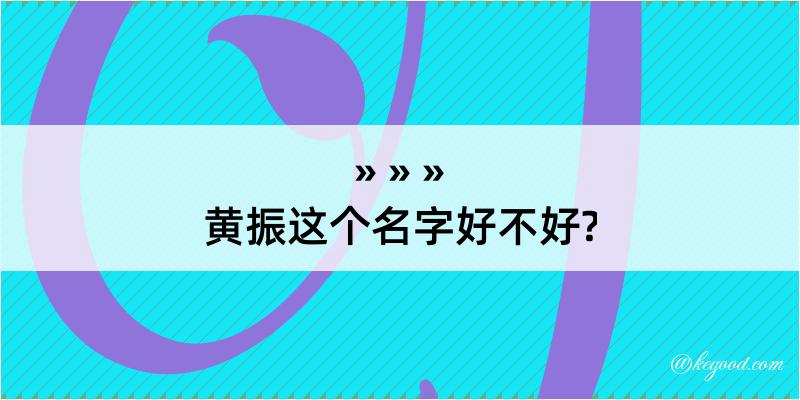 » » »
黄振这个名字好不好?

@kegood.com